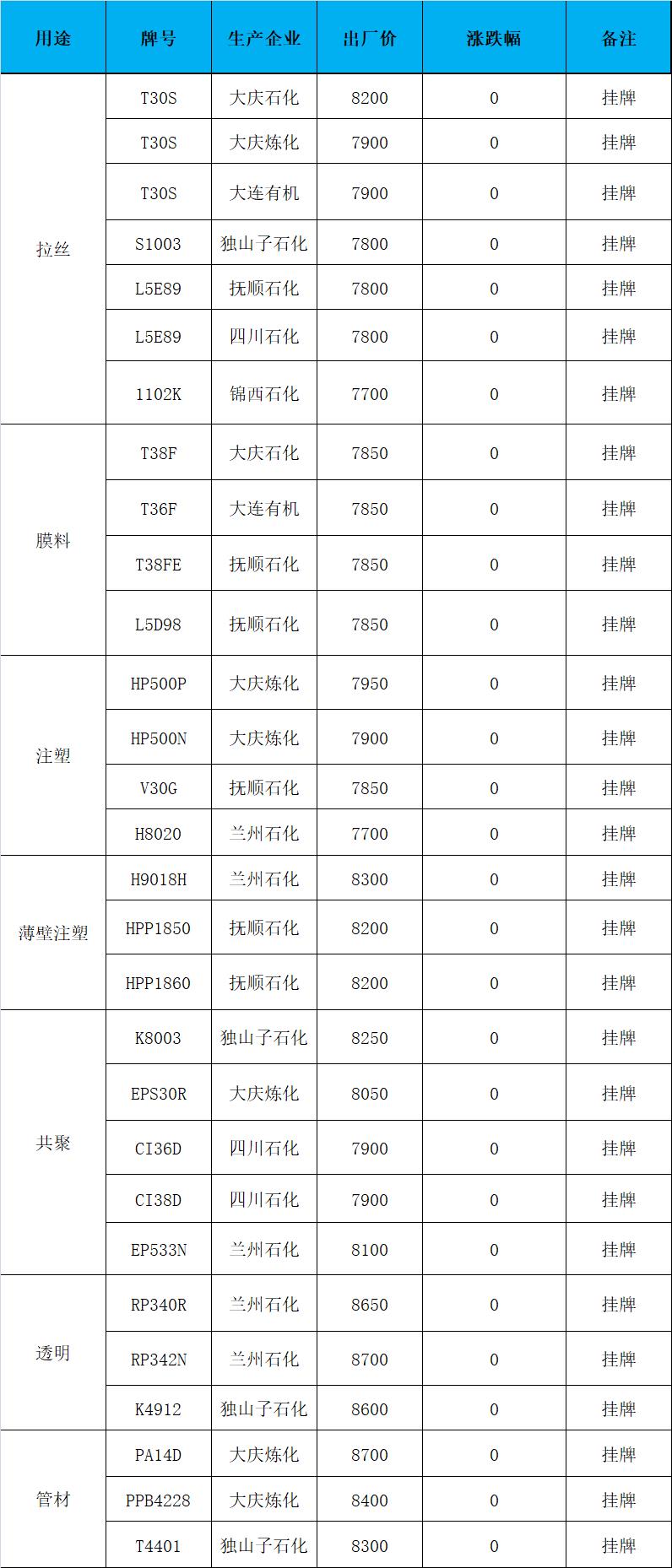 | 用途 | 牌号 | 生产企业 | 出厂价 | 涨跌幅 | 备注 |
|---|---|---|---|---|---|
| 拉丝 | T30S | 大庆石化 | 8200 | 0 | 挂牌 |
|  | T30S | 大庆炼化 | 7900 | 0 | 挂牌 |
|  | T30S | 大连有机 | 7900 | 0 | 挂牌 |
|  | S1003 | 独山子石化 | 7800 | 0 | 挂牌 |
|  | L5E89 | 抚顺石化 | 7800 | 0 | 挂牌 |
|  | L5E89 | 四川石化 | 7800 | 0 | 挂牌 |
|  | 1102K | 锦西石化 | 7700 | 0 | 挂牌 |
| 膜料 | T38F | 大庆石化 | 7850 | 0 | 挂牌 |
|  | T36F | 大连有机 | 7850 | 0 | 挂牌 |
|  | T38FE | 抚顺石化 | 7850 | 0 | 挂牌 |
|  | L5D98 | 抚顺石化 | 7850 | 0 | 挂牌 |
| 注塑 | HP500P | 大庆炼化 | 7950 | 0 | 挂牌 |
|  | HP500N | 大庆炼化 | 7900 | 0 | 挂牌 |
|  | V30G | 抚顺石化 | 7850 | 0 | 挂牌 |
|  | H8020 | 兰州石化 | 7700 | 0 | 挂牌 |
| 薄壁注塑 | H9018H | 兰州石化 | 8300 | 0 | 挂牌 |
|  | HPP1850 | 抚顺石化 | 8200 | 0 | 挂牌 |
|  | HPP1860 | 抚顺石化 | 8200 | 0 | 挂牌 |
| 共聚 | K8003 | 独山子石化 | 8250 | 0 | 挂牌 |
|  | EPS30R | 大庆炼化 | 8050 | 0 | 挂牌 |
|  | CI36D | 四川石化 | 7900 | 0 | 挂牌 |
|  | CI38D | 四川石化 | 7900 | 0 | 挂牌 |
|  | EP533N | 兰州石化 | 8100 | 0 | 挂牌 |
| 透明 | RP340R | 兰州石化 | 8650 | 0 | 挂牌 |
|  | RP342N | 兰州石化 | 8700 | 0 | 挂牌 |
|  | K4912 | 独山子石化 | 8600 | 0 | 挂牌 |
| 管材 | PA14D | 大庆炼化 | 8700 | 0 | 挂牌 |
|  | PPB4228 | 大庆炼化 | 8400 | 0 | 挂牌 |
|  | T4401 | 独山子石化 | 8300 | 0 | 挂牌 |